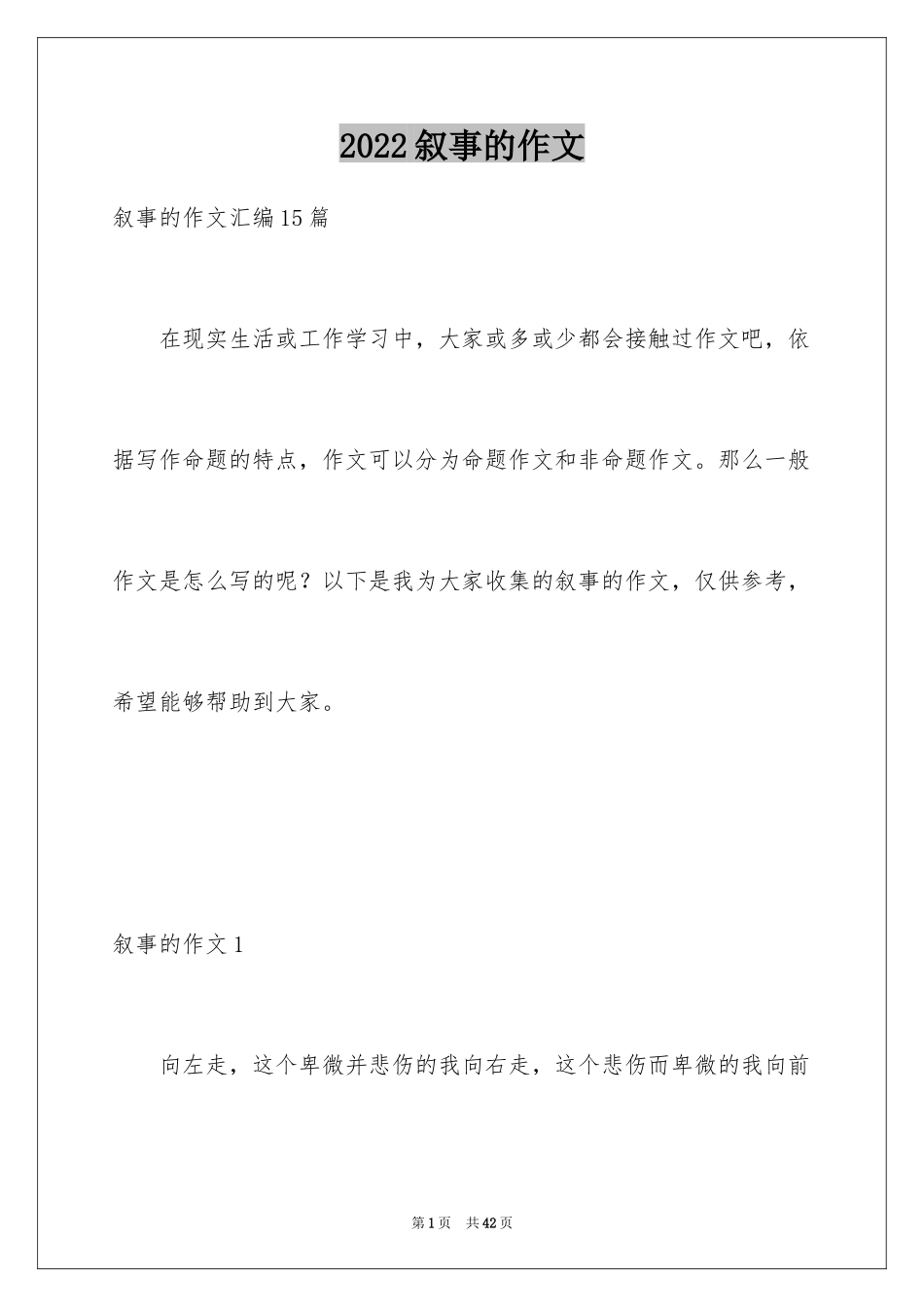 2022叙事的作文

叙事的作文汇编15篇

在现实生活或工作学习中，大家或多或少都会接触过作文吧，依据写作命题的特点，作文可以分为命题作文和非命题作文。那么一般作文是怎么写的呢？以下是我为大家收集的叙事的作文，仅供参考，希望能够帮助到大家。

叙事的作文1

向左走，这个卑微并悲伤的我向右走，这个悲伤而卑微的我向前

第1页 共42页